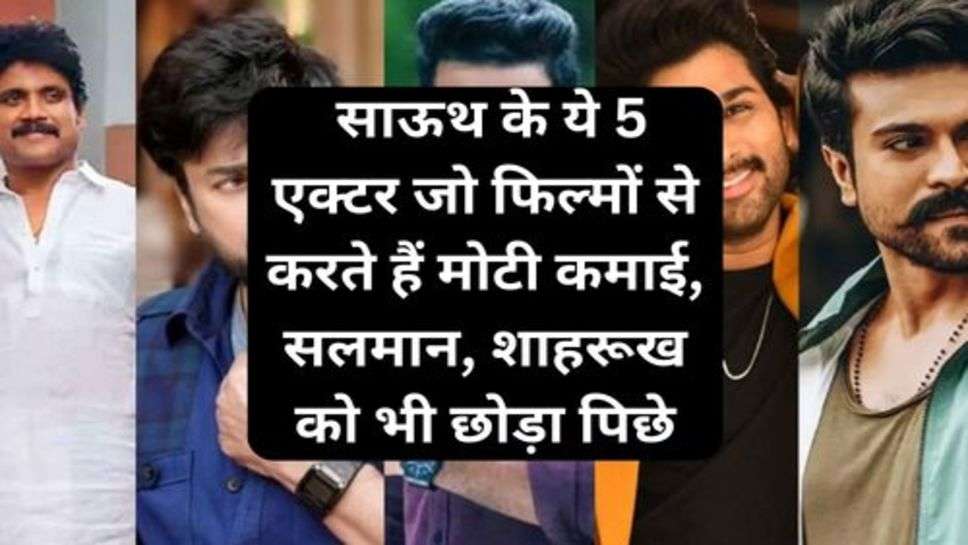 साऊथ के ये 5 एक्टर जो फिल्मों से करते हैं मोटी कमाई, सलमान, शाहरूख को भी छोड़ा पिछे